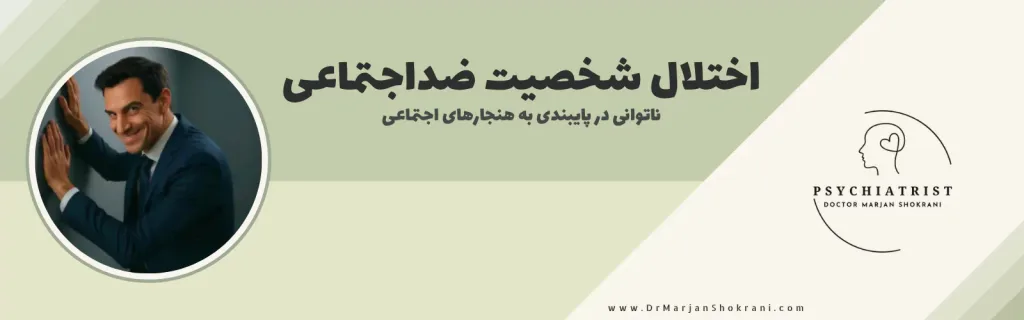 اختلال شخصیت ضداجتماعی
ناتوانی در پایبندی به هنجارهای اجتماعی

PSYCHIATRIST
DOCTOR MARJAN SHOKRANI

www.DrMarjanShokrani.com